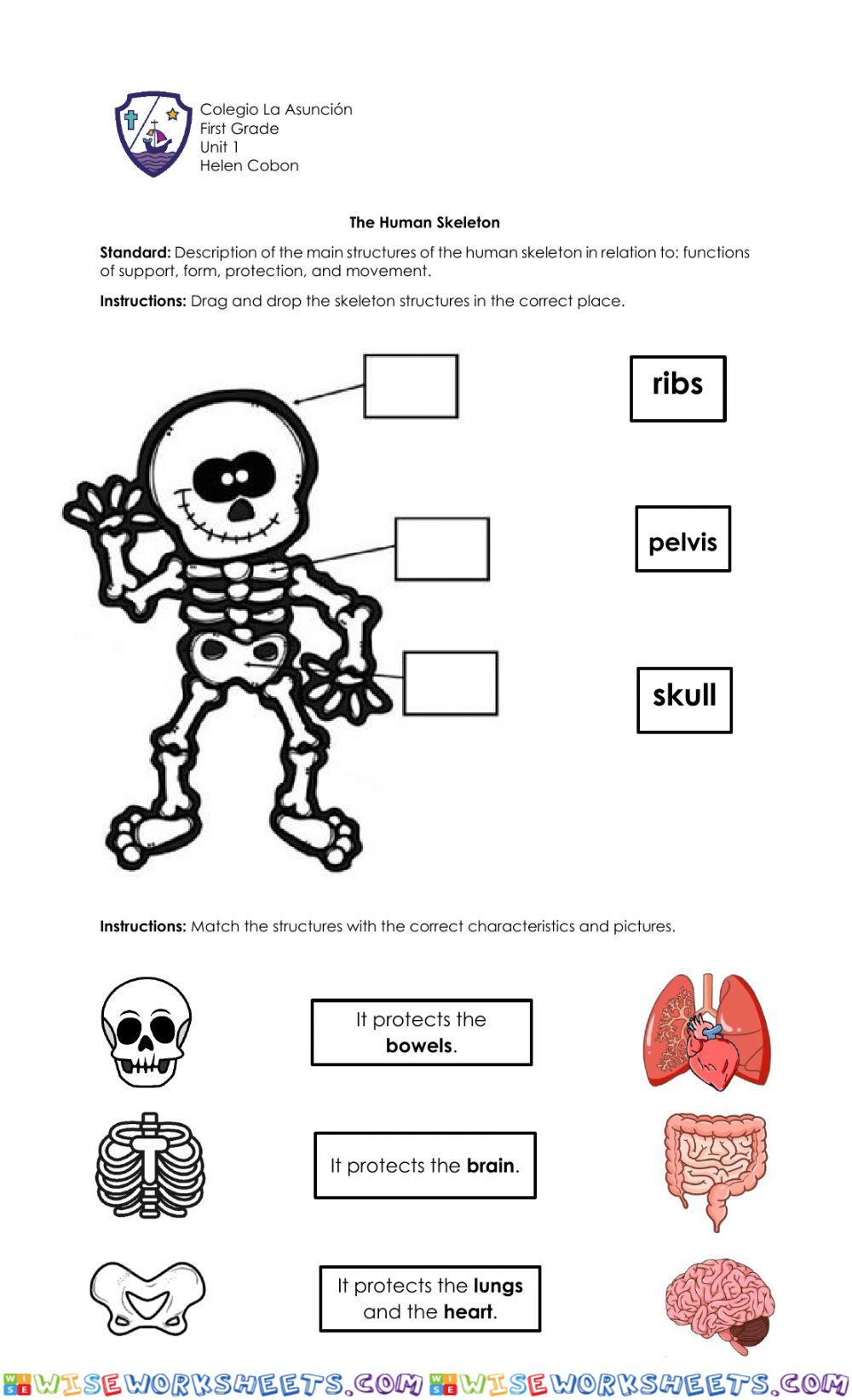 Colegio La Asunción
First Grade
Unit 1
Helen Cobon

The Human Skeleton

Standard: Description of the main structures of the human skeleton in relation to: functions of support, form, protection, and movement.

Instructions: Drag and drop the skeleton structures in the correct place.

ribs

pelvis

skull

Instructions: Match the structures with the correct characteristics and pictures.

It protects the bowels.

It protects the brain.

It protects the lungs and the heart.

WISEWORKSHEETS.COM WISEWORKSHEETS.COM